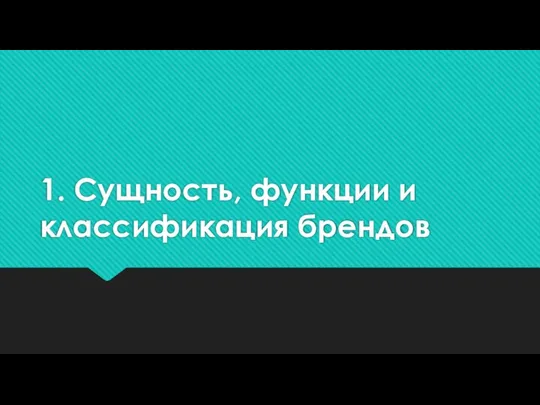 1. Сущность, функции и классификация брендов